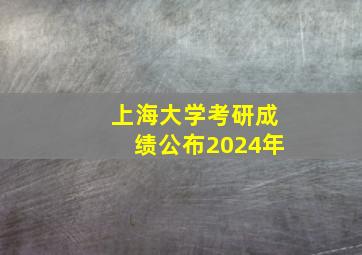 上海大学考研成绩公布2024年